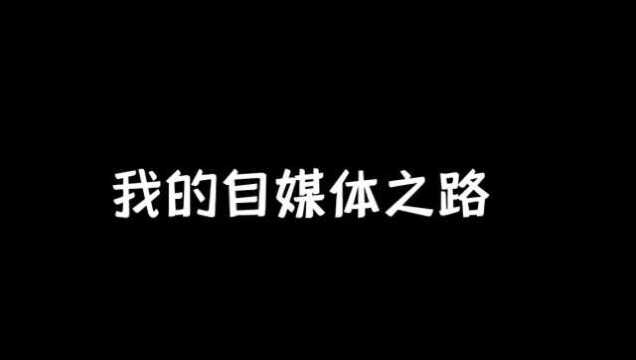 我的自媒体之路